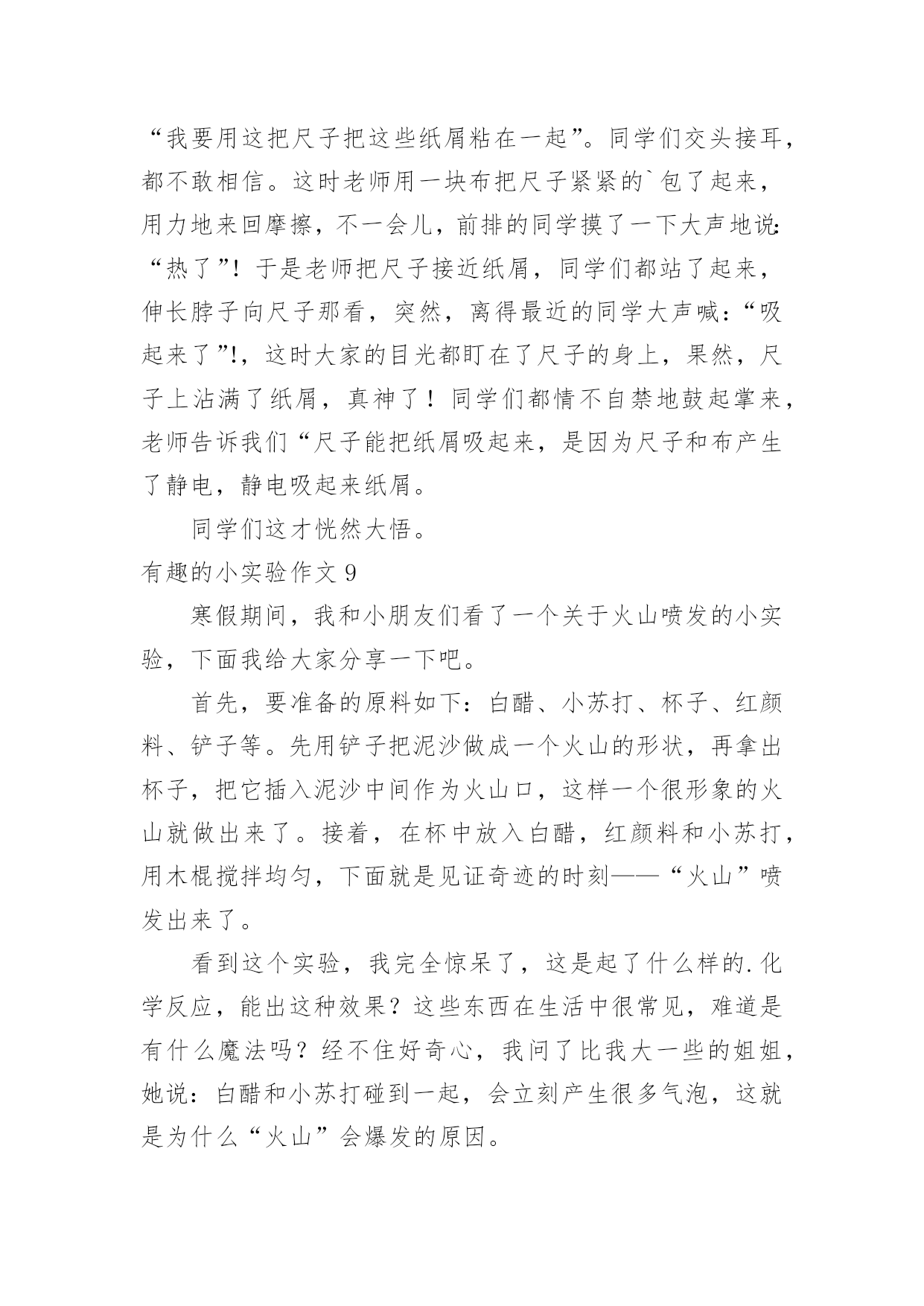 “我要用这把尺子把这些纸屑粘在一起”。同学们交头接耳，都不敢相信。这时老师用一块布把尺子紧紧的`包了起来，用力地来回摩擦，不一会儿，前排的同学摸了一下大声地说:“热了”！于是老师把尺子接近纸屑，同学们都站了起来，伸长脖子向尺子那看，突然，离得最近的同学大声喊：“吸起来了”!，这时大家的目光都盯在了尺子的身上，果然，尺子上沾满了纸屑，真神了！同学们都情不自禁地鼓起掌来，老师告诉我们“尺子能把纸屑吸起来，是因为尺子和布产生了静电，静电吸起来纸屑。

同学们这才恍然大悟。

有趣的小实验作文 9

寒假期间，我和小朋友们看了一个关于火山喷发的小实验，下面我给大家分享一下吧。

首先，要准备的原料如下：白醋、小苏打、杯子、红颜料、铲子等。先用铲子把泥沙做成一个火山的形状，再拿出杯子，把它插入泥沙中间作为火山口，这样一个很形象的火山就做出来了。接着，在杯中放入白醋，红颜料和小苏打，用木棍搅拌均匀，下面就是见证奇迹的时刻——“火山”喷发出来了。

看到这个实验，我完全惊呆了，这是起了什么样的.化学反应，能出这种效果？这些东西在生活中很常见，难道是有什么魔法吗？经不住好奇心，我问了比我大一些的姐姐，她说：白醋和小苏打碰到一起，会立刻产生很多气泡，这就是为什么“火山”会爆发的原因。